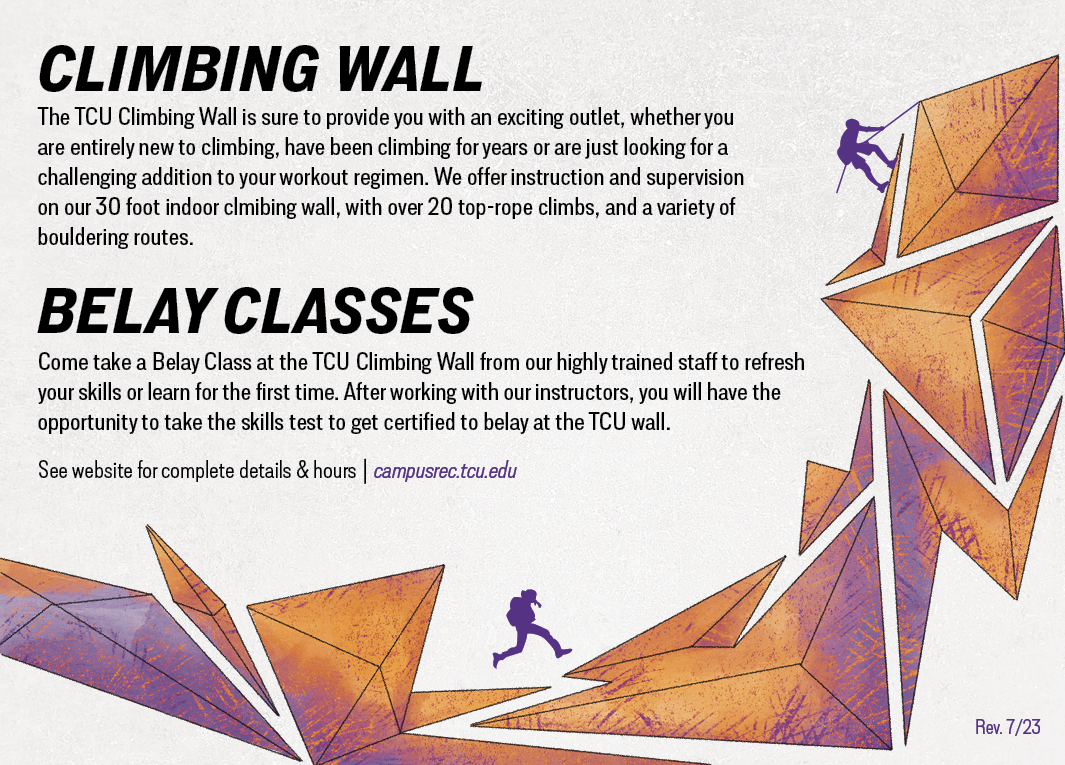 CLIMBING WALL

The TCU Climbing Wall is sure to provide you with an exciting outlet, whether you are entirely new to climbing, have been climbing for years or are just looking for a challenging addition to your workout regimen. We offer instruction and supervision on our 30 foot indoor clmibing wall, with over 20 top-rope climbs, and a variety of bouldering routes.

BELAY CLASSES

Come take a Belay Class at the TCU Climbing Wall from our highly trained staff to refresh your skills or learn for the first time. After working with our instructors, you will have the opportunity to take the skills test to get certified to belay at the TCU wall.

See website for complete details & hours | campusrec.tcu.edu

Rev. 7/23